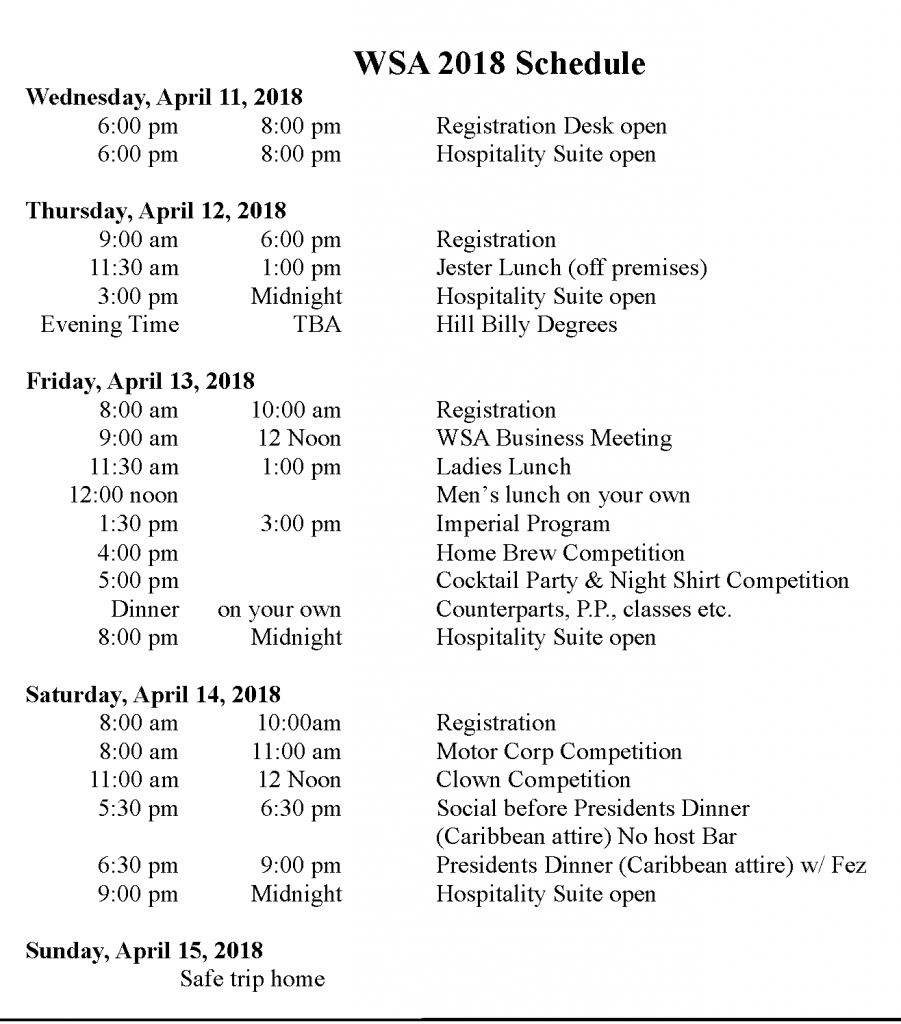 WSA 2018 Schedule

Wednesday, April 11, 2018

| | | |
|---|---|---|
| 6:00 pm | 8:00 pm | Registration Desk open |
| 6:00 pm | 8:00 pm | Hospitality Suite open |

Thursday, April 12, 2018

| | | |
|---|---|---|
| 9:00 am | 6:00 pm | Registration |
| 11:30 am | 1:00 pm | Jester Lunch (off premises) |
| 3:00 pm | Midnight | Hospitality Suite open |
| Evening Time | TBA | Hill Billy Degrees |

Friday, April 13, 2018

| | | |
|---|---|---|
| 8:00 am | 10:00 am | Registration |
| 9:00 am | 12 Noon | WSA Business Meeting |
| 11:30 am | 1:00 pm | Ladies Lunch |
| 12:00 noon | | Men's lunch on your own |
| 1:30 pm | 3:00 pm | Imperial Program |
| 4:00 pm | | Home Brew Competition |
| 5:00 pm | | Cocktail Party & Night Shirt Competition |
| Dinner | on your own | Counterparts, P.P., classes etc. |
| 8:00 pm | Midnight | Hospitality Suite open |

Saturday, April 14, 2018

| | | |
|---|---|---|
| 8:00 am | 10:00am | Registration |
| 8:00 am | 11:00 am | Motor Corp Competition |
| 11:00 am | 12 Noon | Clown Competition |
| 5:30 pm | 6:30 pm | Social before Presidents Dinner (Caribbean attire) No host Bar |
| 6:30 pm | 9:00 pm | Presidents Dinner (Caribbean attire) w/ Fez |
| 9:00 pm | Midnight | Hospitality Suite open |

Sunday, April 15, 2018
Safe trip home